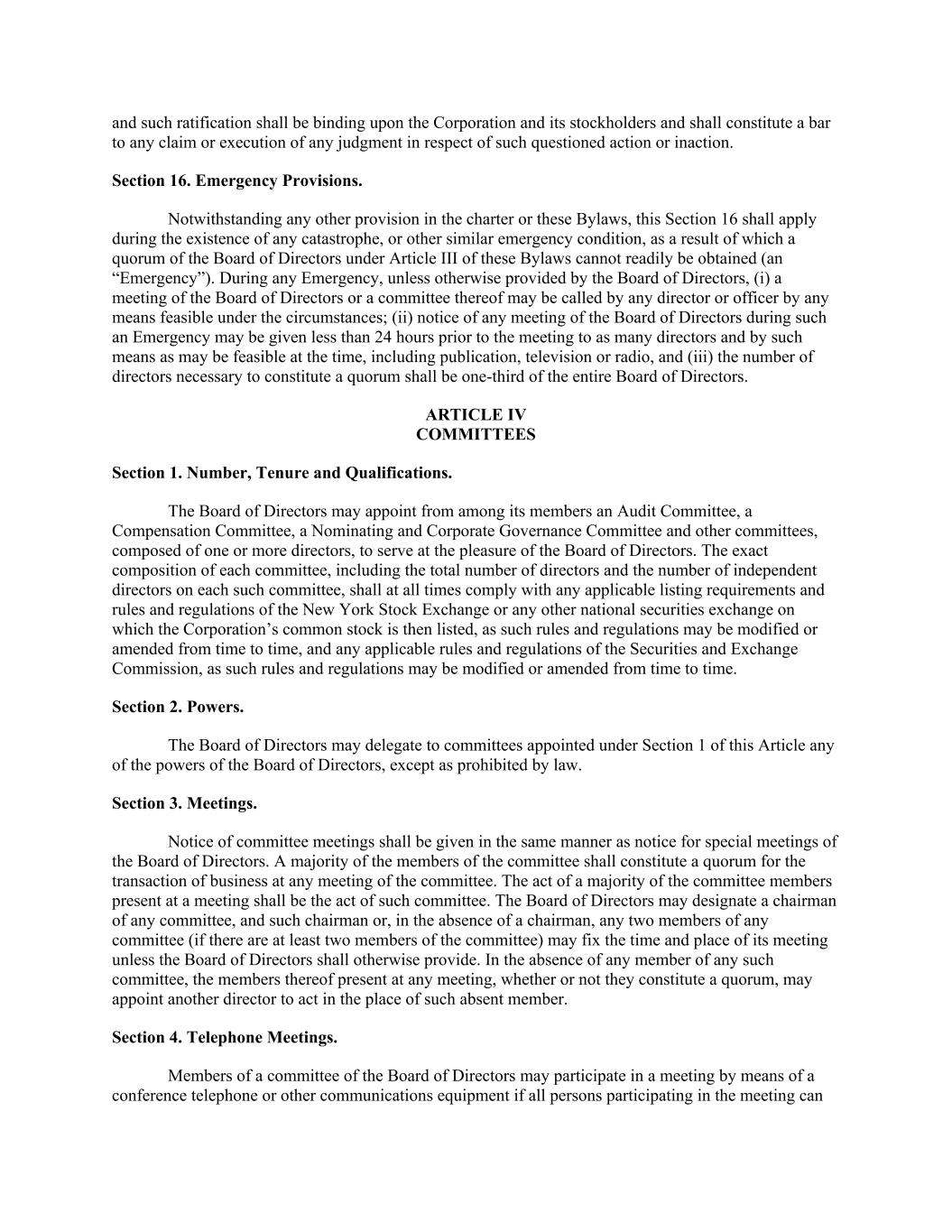 and such ratification shall be binding upon the Corporation and its stockholders and shall constitute a bar to any claim or execution of any judgment in respect of such questioned action or inaction.

Section 16. Emergency Provisions.

Notwithstanding any other provision in the charter or these Bylaws, this Section 16 shall apply during the existence of any catastrophe, or other similar emergency condition, as a result of which a quorum of the Board of Directors under Article III of these Bylaws cannot readily be obtained (an “Emergency”). During any Emergency, unless otherwise provided by the Board of Directors, (i) a meeting of the Board of Directors or a committee thereof may be called by any director or officer by any means feasible under the circumstances; (ii) notice of any meeting of the Board of Directors during such an Emergency may be given less than 24 hours prior to the meeting to as many directors and by such means as may be feasible at the time, including publication, television or radio, and (iii) the number of directors necessary to constitute a quorum shall be one-third of the entire Board of Directors.

ARTICLE IV
COMMITTEES

Section 1. Number, Tenure and Qualifications.

The Board of Directors may appoint from among its members an Audit Committee, a Compensation Committee, a Nominating and Corporate Governance Committee and other committees, composed of one or more directors, to serve at the pleasure of the Board of Directors. The exact composition of each committee, including the total number of directors and the number of independent directors on each such committee, shall at all times comply with any applicable listing requirements and rules and regulations of the New York Stock Exchange or any other national securities exchange on which the Corporation’s common stock is then listed, as such rules and regulations may be modified or amended from time to time, and any applicable rules and regulations of the Securities and Exchange Commission, as such rules and regulations may be modified or amended from time to time.

Section 2. Powers.

The Board of Directors may delegate to committees appointed under Section 1 of this Article any of the powers of the Board of Directors, except as prohibited by law.

Section 3. Meetings.

Notice of committee meetings shall be given in the same manner as notice for special meetings of the Board of Directors. A majority of the members of the committee shall constitute a quorum for the transaction of business at any meeting of the committee. The act of a majority of the committee members present at a meeting shall be the act of such committee. The Board of Directors may designate a chairman of any committee, and such chairman or, in the absence of a chairman, any two members of any committee (if there are at least two members of the committee) may fix the time and place of its meeting unless the Board of Directors shall otherwise provide. In the absence of any member of any such committee, the members thereof present at any meeting, whether or not they constitute a quorum, may appoint another director to act in the place of such absent member.

Section 4. Telephone Meetings.

Members of a committee of the Board of Directors may participate in a meeting by means of a conference telephone or other communications equipment if all persons participating in the meeting can